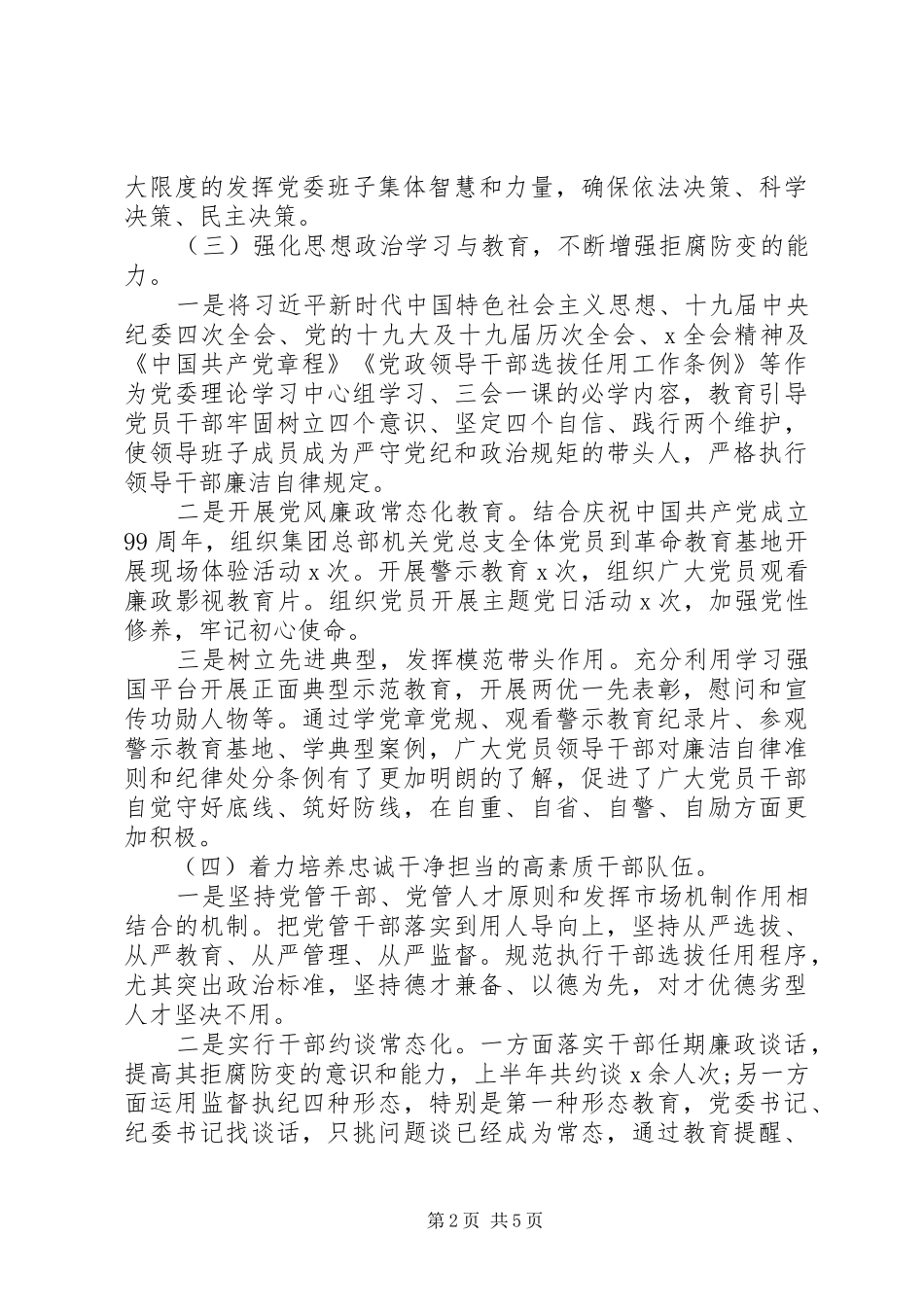 大限度的发挥党委班子集体智慧和力量，确保依法决策、科学决策、民主决策。

（三）强化思想政治学习与教育，不断增强拒腐防变的能力。

一是将习近平新时代中国特色社会主义思想、十九届中央纪委四次全会、党的十九大及十九届历次全会、x全会精神及《中国共产党章程》《党政领导干部选拔任用工作条例》等作为党委理论学习中心组学习、三会一课的必学内容，教育引导党员干部牢固树立四个意识、坚定四个自信、践行两个维护，使领导班子成员成为严守党纪和政治规矩的带头人，严格执行领导干部廉洁自律规定。

二是开展党风廉政常态化教育。结合庆祝中国共产党成立99周年，组织集团总部机关党总支全体党员到革命教育基地开展现场体验活动x次。开展警示教育x次，组织广大党员观看廉政影视教育片。组织党员开展主题党日活动x次，加强党性修养，牢记初心使命。

三是树立先进典型，发挥模范带头作用。充分利用学习强国平台开展正面典型示范教育，开展两优一先表彰，慰问和宣传功勋人物等。通过学党章党规、观看警示教育纪录片、参观警示教育基地、学典型案例，广大党员领导干部对廉洁自律准则和纪律处分条例有了更加明朗的了解，促进了广大党员干部自觉守好底线、筑好防线，在自重、自省、自警、自励方面更加积极。

（四）着力培养忠诚干净担当的高素质干部队伍。

一是坚持党管干部、党管人才原则和发挥市场机制作用相结合的机制。把党管干部落实到用人导向上，坚持从严选拔、从严教育、从严管理、从严监督。规范执行干部选拔任用程序，尤其突出政治标准，坚持德才兼备、以德为先，对才优德劣型人才坚决不用。

二是实行干部约谈常态化。一方面落实干部任期廉政谈话，提高其拒腐防变的意识和能力，上半年共约谈x余人次;另一方面运用监督执纪四种形态，特别是第一种形态教育，党委书记、纪委书记找谈话，只挑问题谈已经成为常态，通过教育提醒、

第2页 共5页